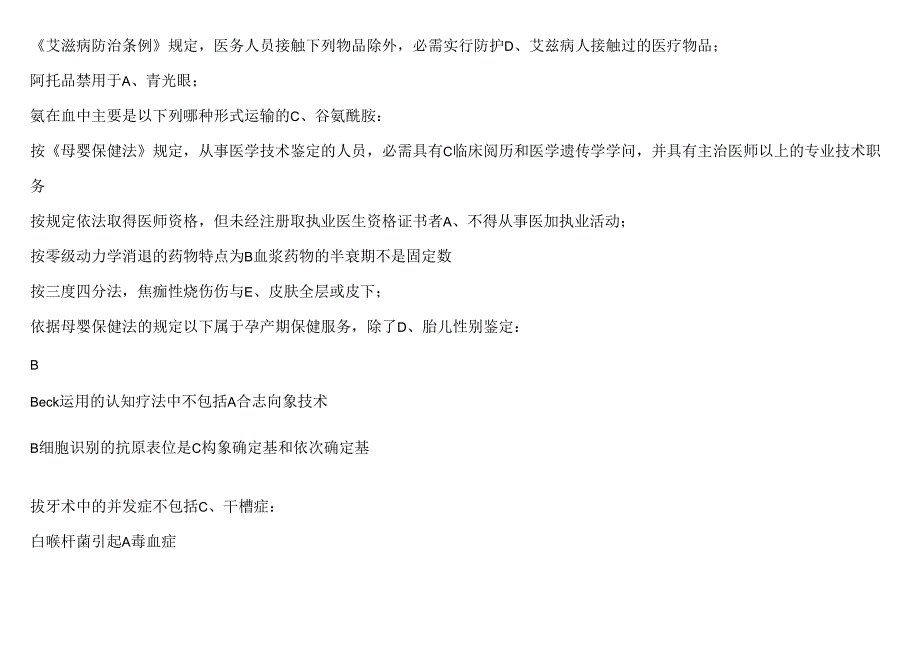 《艾滋病防治条例》规定，医务人员接触下列物品除外，必需实行防护D、艾兹病人接触过的医疗物品；

阿托品禁用于A、青光眼；

氨在血中主要是以下列哪种形式运输的C、谷氨酰胺：

按《母婴保健法》规定，从事医学技术鉴定的人员，必需具有C临床阅历和医学遗传学学问，并具有主治医师以上的专业技术职务

按规定依法取得医师资格，但未经注册取执业医生资格证书者A、不得从事医加执业活动；

按零级动力学消退的药物特点为B血浆药物的半衰期不是固定数

按三度四分法，焦痂性烧伤伤与E、皮肤全层或皮下；

依据母婴保健法的规定以下属于孕产期保健服务，除了D、胎儿性别鉴定：

B

Beck运用的认知疗法中不包括A合志向象技术

B细胞识别的抗原表位是C构象确定基和依次确定基

拔牙术中的并发症不包括C、干槽症：

白喉杆菌引起A毒血症